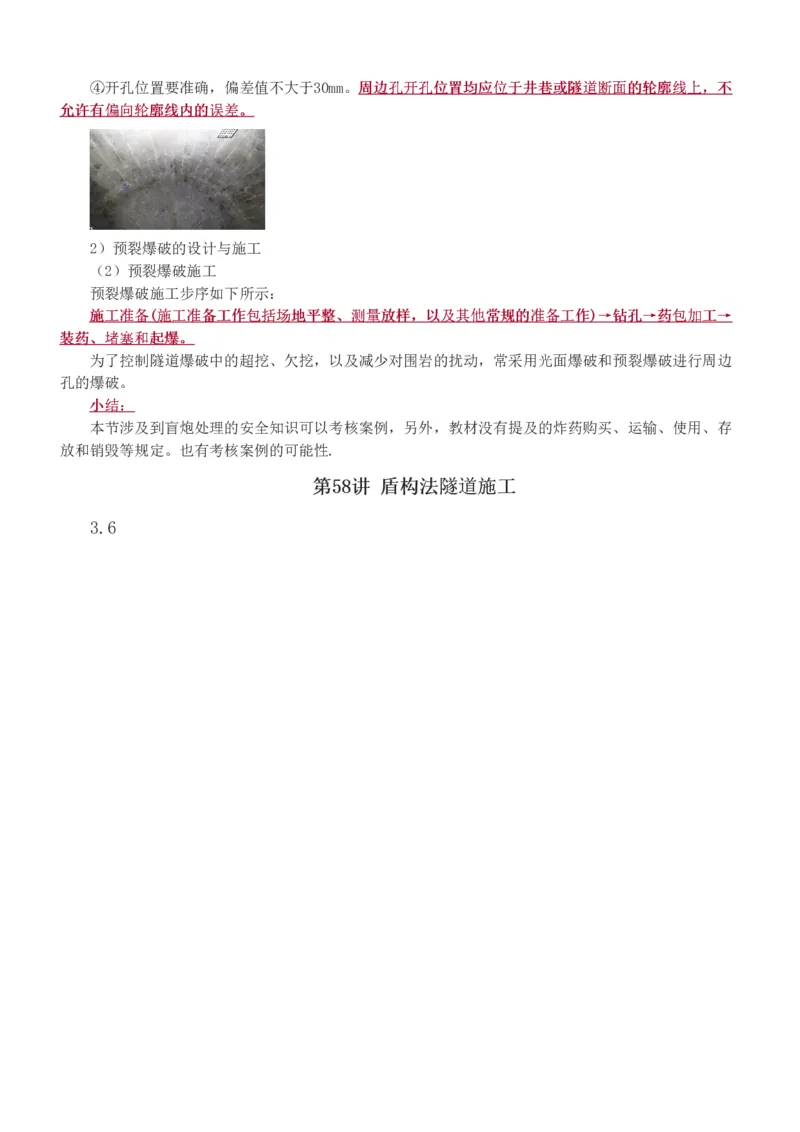 ④开孔位置要准确，偏差值不大于30mm。周边孔开孔位置均应位于井巷或隧道断面的轮廓线上，不允许有偏向轮廓线内的误差。

2）预裂爆破的设计与施工
（2）预裂爆破施工
预裂爆破施工步序如下所示：
施工准备(施工准备工作包括场地平整、测量放样，以及其他常规的准备工作)→钻孔→药包加工→装药、堵塞和起爆。
为了控制隧道爆破中的超挖、欠挖，以及减少对围岩的扰动，常采用光面爆破和预裂爆破进行周边孔的爆破。
小结：
本节涉及到盲炮处理的安全知识可以考核案例，另外，教材没有提及的炸药购买、运输、使用、存放和销毁等规定。也有考核案例的可能性.

第58讲 盾构法隧道施工

3.6